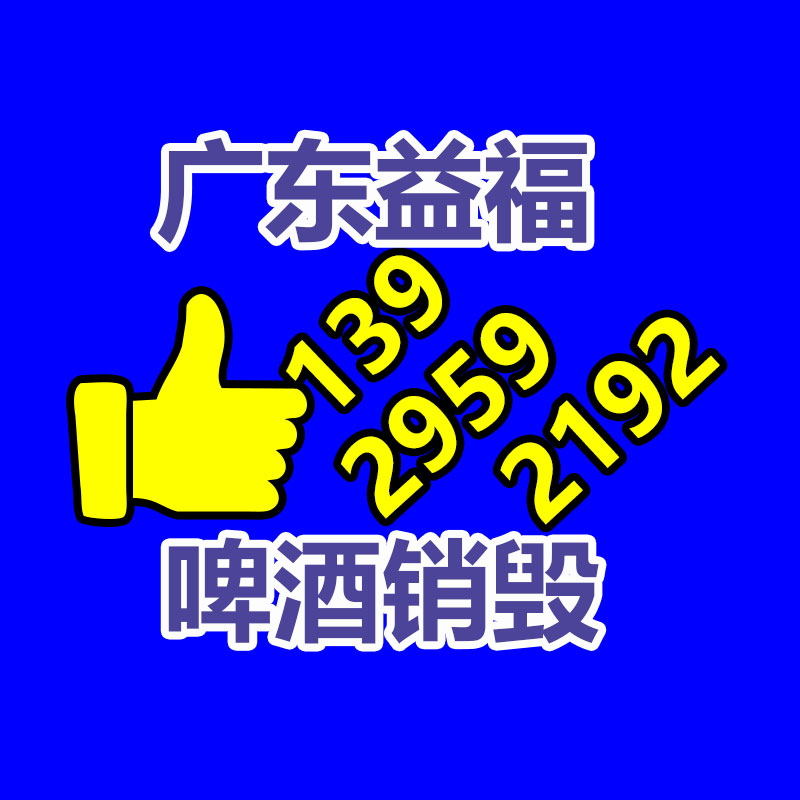 广东益福

139
2959
2192

啤酒销毁